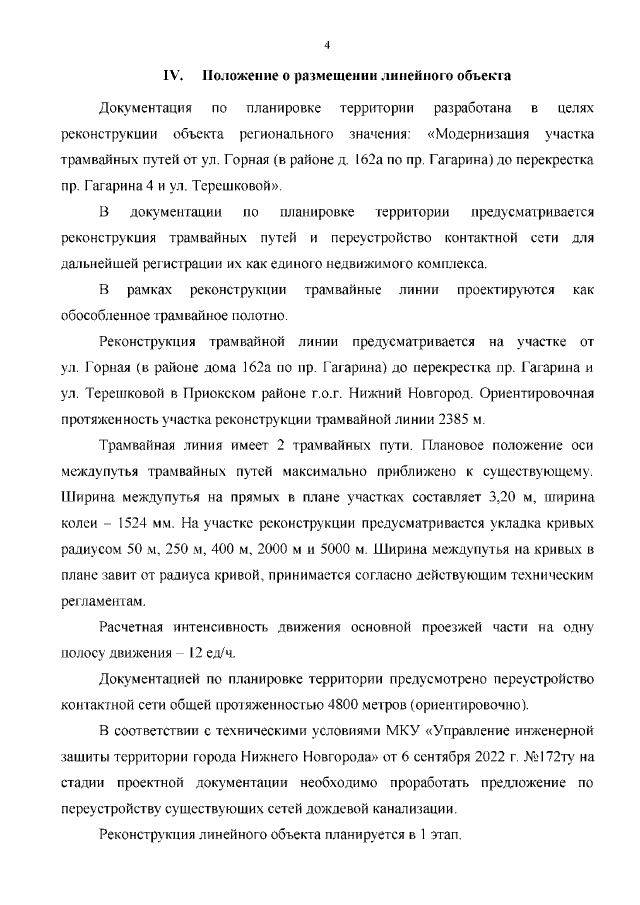 4

IV. Положение о размещении линейного объекта

Документация по планировке территории разработана в целях реконструкции объекта регионального значения: «Модернизация участка трамвайных путей от ул. Горная (в районе д. 162а по пр. Гагарина) до перекрестка пр. Гагарина 4 и ул. Терешковой».

В документации по планировке территории предусматривается реконструкция трамвайных путей и переустройство контактной сети для дальнейшей регистрации их как единого недвижимого комплекса.

В рамках реконструкции трамвайные линии проектируются как обособленное трамвайное полотно.

Реконструкция трамвайной линии предусматривается на участке от ул. Горная (в районе дома 162а по пр. Гагарина) до перекрестка пр. Гагарина и ул. Терешковой в Приокском районе г.о.г. Нижний Новгород. Ориентировочная протяженность участка реконструкции трамвайной линии 2385 м.

Трамвайная линия имеет 2 трамвайных пути. Плановое положение оси междупутья трамвайных путей максимально приближено к существующему. Ширина междупутья на прямых в плане участках составляет 3,20 м, ширина колеи – 1524 мм. На участке реконструкции предусматривается укладка кривых радиусом 50 м, 250 м, 400 м, 2000 м и 5000 м. Ширина междупутья на кривых в плане завит от радиуса кривой, принимается согласно действующим техническим регламентам.

Расчетная интенсивность движения основной проезжей части на одну полосу движения – 12 ед/ч.

Документацией по планировке территории предусмотрено переустройство контактной сети общей протяженностью 4800 метров (ориентировочно).

В соответствии с техническими условиями МКУ «Управление инженерной защиты территории города Нижнего Новгорода» от 6 сентября 2022 г. №172ту на стадии проектной документации необходимо проработать предложение по переустройству существующих сетей дождевой канализации.

Реконструкция линейного объекта планируется в 1 этап.